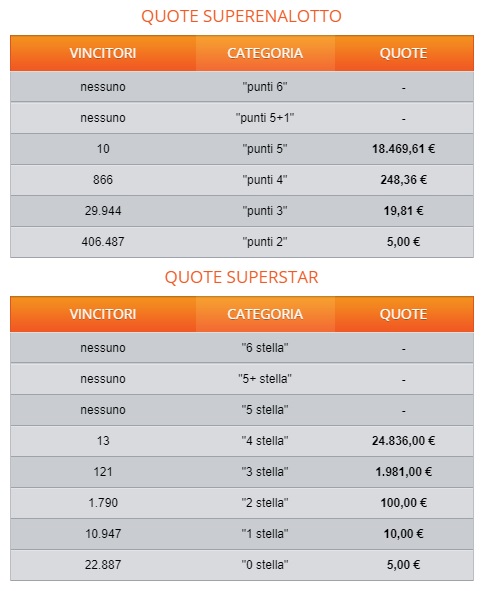 QUOTE SUPERENALOTTO

| VINCITORI | CATEGORIA | QUOTE |
|---|---|---|
| nessuno | "punti 6" | - |
| nessuno | "punti 5+1" | - |
| 10 | "punti 5" | 18.469,61 € |
| 866 | "punti 4" | 248,36 € |
| 29.944 | "punti 3" | 19,81 € |
| 406.487 | "punti 2" | 5,00 € |

QUOTE SUPERSTAR

| VINCITORI | CATEGORIA | QUOTE |
|---|---|---|
| nessuno | "6 stella" | - |
| nessuno | "5+ stella" | - |
| nessuno | "5 stella" | - |
| 13 | "4 stella" | 24.836,00 € |
| 121 | "3 stella" | 1.981,00 € |
| 1.790 | "2 stella" | 100,00 € |
| 10.947 | "1 stella" | 10,00 € |
| 22.887 | "0 stella" | 5,00 € |